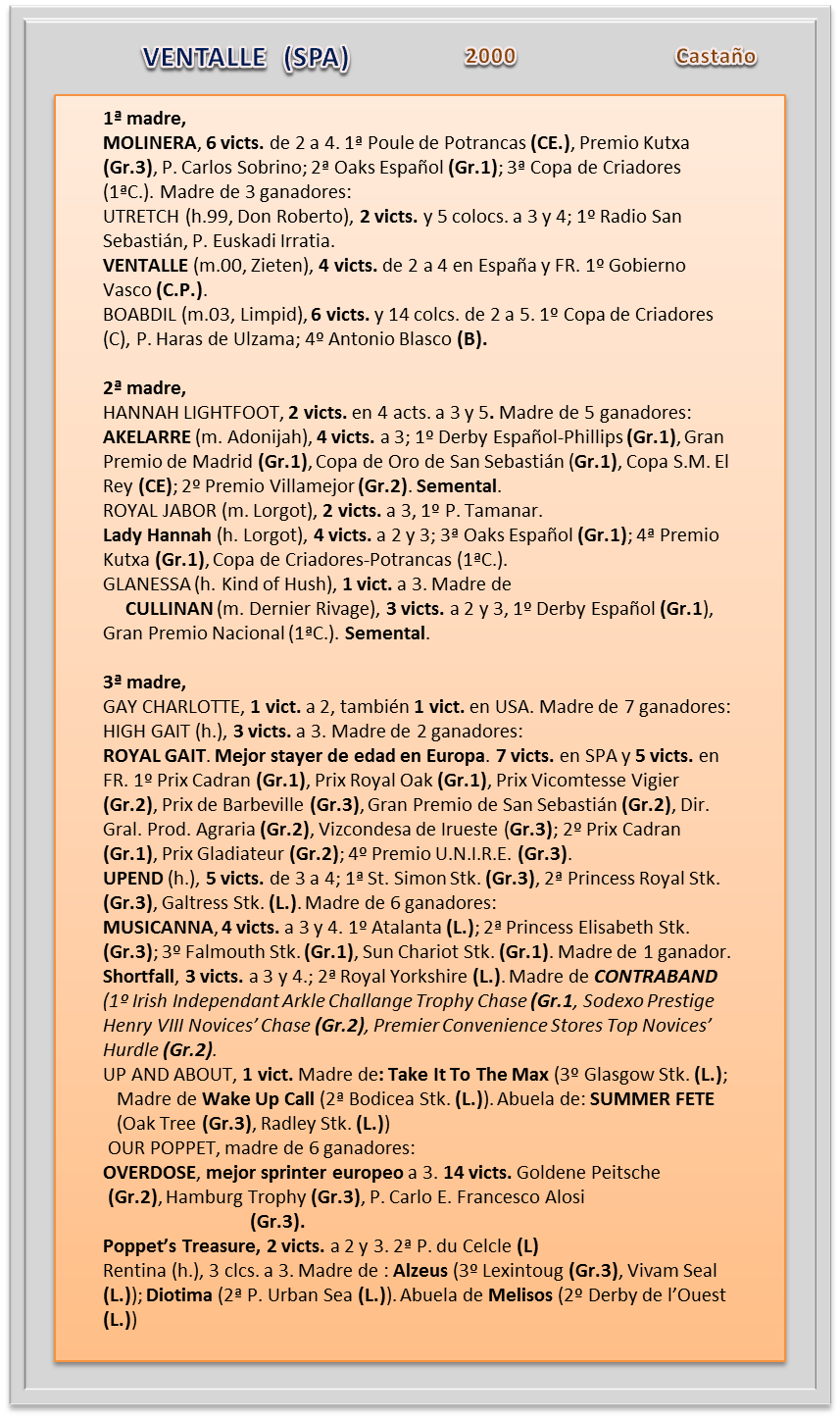 VENTALLE (SPA) 2000 Castaño

1ª madre,
MOLINERA, 6 victs. de 2 a 4. 1ª Poule de Potrancas (CE.), Premio Kutxa (Gr.3), P. Carlos Sobrino; 2ª Oaks Español (Gr.1); 3ª Copa de Criadores (1ªC.). Madre de 3 ganadores:
UTRETCH (h.99, Don Roberto), 2 victs. y 5 colocs. a 3 y 4; 1º Radio San Sebastián, P. Euskadi Irratia.
VENTALLE (m.00, Zieten), 4 victs. de 2 a 4 en España y FR. 1º Gobierno Vasco (C.P.).
BOABDIL (m.03, Limpid), 6 victs. y 14 colcs. de 2 a 5. 1º Copa de Criadores (C), P. Haras de Ulzama; 4º Antonio Blasco (B).

2ª madre,
HANNAH LIGHTFOOT, 2 victs. en 4 acts. a 3 y 5. Madre de 5 ganadores:
AKELARRE (m. Adonijah), 4 victs. a 3; 1º Derby Español-Phillips (Gr.1), Gran Premio de Madrid (Gr.1), Copa de Oro de San Sebastián (Gr.1), Copa S.M. El Rey (CE); 2º Premio Villamejor (Gr.2). Semental.
ROYAL JABOR (m. Lorgot), 2 victs. a 3, 1º P. Tamanar.
Lady Hannah (h. Lorgot), 4 victs. a 2 y 3; 3ª Oaks Español (Gr.1); 4ª Premio Kutxa (Gr.1), Copa de Criadores-Potrancas (1ªC.).
GLANESSA (h. Kind of Hush), 1 vict. a 3. Madre de
CULLINAN (m. Dernier Rivage), 3 victs. a 2 y 3, 1º Derby Español (Gr.1), Gran Premio Nacional (1ªC.). Semental.

3ª madre,
GAY CHARLOTTE, 1 vict. a 2, también 1 vict. en USA. Madre de 7 ganadores:
HIGH GAIT (h.), 3 victs. a 3. Madre de 2 ganadores:
ROYAL GAIT. Mejor stayer de edad en Europa. 7 victs. en SPA y 5 victs. en FR. 1º Prix Cadran (Gr.1), Prix Royal Oak (Gr.1), Prix Vicomtesse Vigier (Gr.2), Prix de Barbeville (Gr.3), Gran Premio de San Sebastián (Gr.2), Dir. Gral. Prod. Agraria (Gr.2), Vizcondesa de Irueste (Gr.3); 2º Prix Cadran (Gr.1), Prix Gladiateur (Gr.2); 4º Premio U.N.I.R.E. (Gr.3).
UPEND (h.), 5 victs. de 3 a 4; 1ª St. Simon Stk. (Gr.3), 2ª Princess Royal Stk. (Gr.3), Galtress Stk. (L.). Madre de 6 ganadores:
MUSICANNA, 4 victs. a 3 y 4. 1º Atalanta (L.); 2ª Princess Elisabeth Stk. (Gr.3); 3º Falmouth Stk. (Gr.1), Sun Chariot Stk. (Gr.1). Madre de 1 ganador.
Shortfall, 3 victs. a 3 y 4.; 2ª Royal Yorkshire (L.). Madre de CONTRABAND (1º Irish Independant Arkle Challange Trophy Chase (Gr.1, Sodexo Prestige Henry VIII Novices' Chase (Gr.2), Premier Convenience Stores Top Novices' Hurdle (Gr.2).
UP AND ABOUT, 1 vict. Madre de: Take It To The Max (3º Glasgow Stk. (L.); Madre de Wake Up Call (2ª Bodicea Stk. (L.)). Abuela de: SUMMER FETE (Oak Tree (Gr.3), Radley Stk. (L.))
OUR POPPET, madre de 6 ganadores:
OVERDOSE, mejor sprinter europeo a 3. 14 victs. Goldene Peitsche (Gr.2), Hamburg Trophy (Gr.3), P. Carlo E. Francesco Alosi (Gr.3).
Poppet's Treasure, 2 victs. a 2 y 3. 2ª P. du Celcle (L)
Rentina (h.), 3 clcs. a 3. Madre de : Alzeus (3º Lexintoug (Gr.3), Vivam Seal (L.)); Diotima (2ª P. Urban Sea (L.)). Abuela de Melisos (2º Derby de l'Ouest (L.))